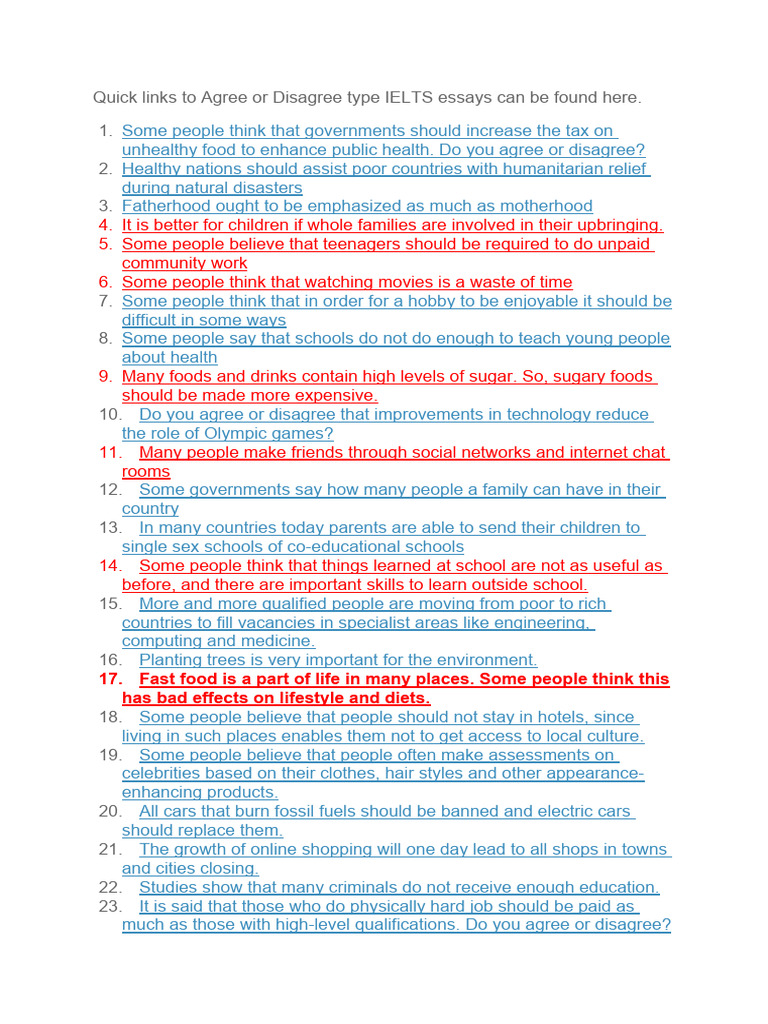 Quick links to Agree or Disagree type IELTS essays can be found here.

1. Some people think that governments should increase the tax on unhealthy food to enhance public health. Do you agree or disagree?
2. Healthy nations should assist poor countries with humanitarian relief during natural disasters
3. Fatherhood ought to be emphasized as much as motherhood
4. It is better for children if whole families are involved in their upbringing.
5. Some people believe that teenagers should be required to do unpaid community work
6. Some people think that watching movies is a waste of time
7. Some people think that in order for a hobby to be enjoyable it should be difficult in some ways
8. Some people say that schools do not do enough to teach young people about health
9. Many foods and drinks contain high levels of sugar. So, sugary foods should be made more expensive.
10. Do you agree or disagree that improvements in technology reduce the role of Olympic games?
11. Many people make friends through social networks and internet chat rooms
12. Some governments say how many people a family can have in their country
13. In many countries today parents are able to send their children to single sex schools of co-educational schools
14. Some people think that things learned at school are not as useful as before, and there are important skills to learn outside school.
15. More and more qualified people are moving from poor to rich countries to fill vacancies in specialist areas like engineering, computing and medicine.
16. Planting trees is very important for the environment.
17. Fast food is a part of life in many places. Some people think this has bad effects on lifestyle and diets.
18. Some people believe that people should not stay in hotels, since living in such places enables them not to get access to local culture.
19. Some people believe that people often make assessments on celebrities based on their clothes, hair styles and other appearance-enhancing products.
20. All cars that burn fossil fuels should be banned and electric cars should replace them.
21. The growth of online shopping will one day lead to all shops in towns and cities closing.
22. Studies show that many criminals do not receive enough education.
23. It is said that those who do physically hard job should be paid as much as those with high-level qualifications. Do you agree or disagree?